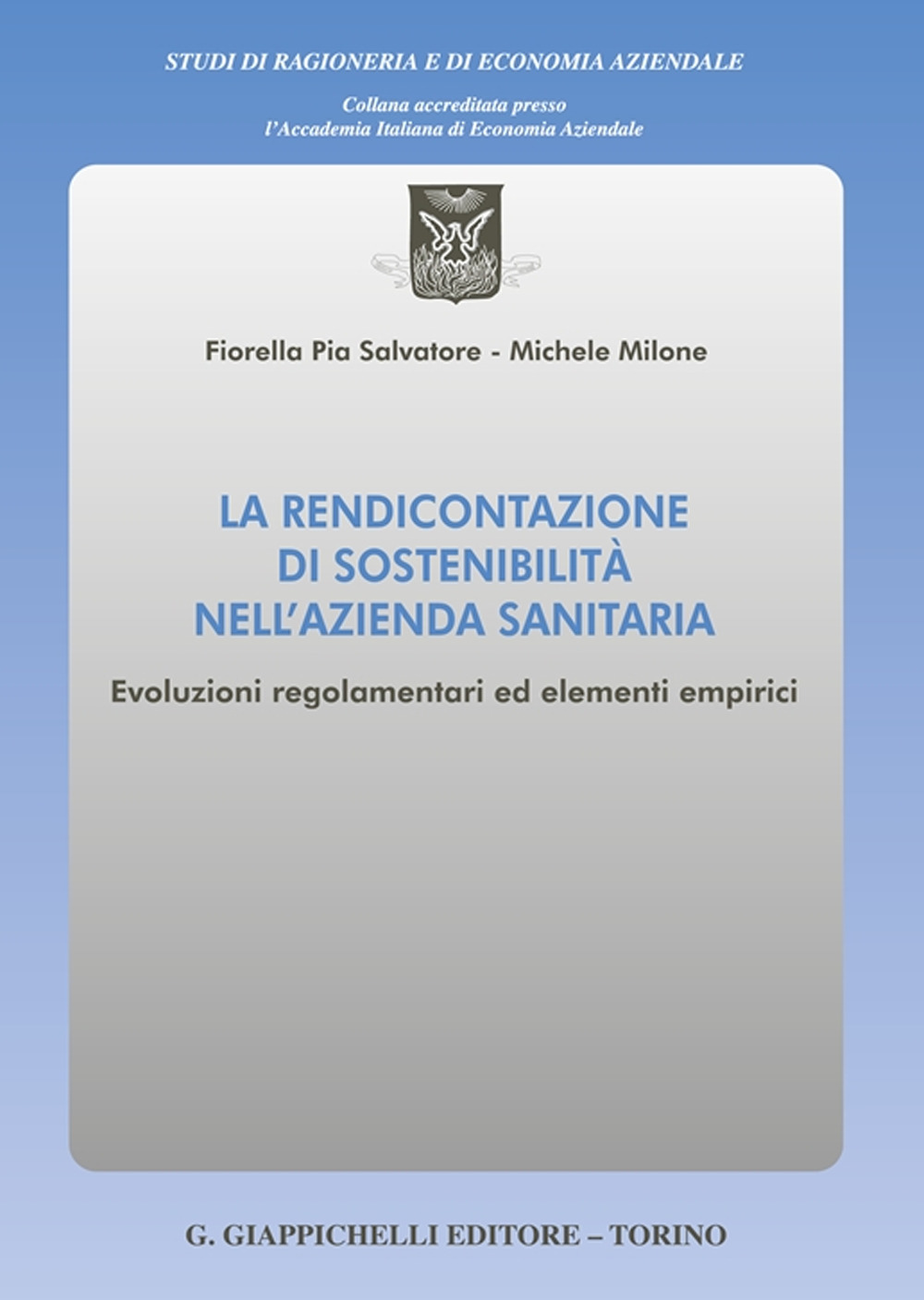 STUDI DI RAGIONERIA E DI ECONOMIA AZIENDALE

Collana accreditata presso
l'Accademia Italiana di Economia Aziendale

Fiorella Pia Salvatore - Michele Milone

LA RENDICONTAZIONE
DI SOSTENIBILITÀ
NELL'AZIENDA SANITARIA

Evoluzioni regolamentari ed elementi empirici

G. GIAPPICHELLI EDITORE – TORINO